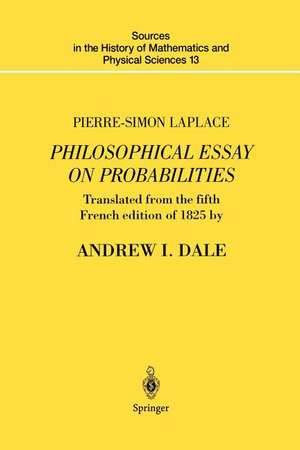 Sources in the History of Mathematics and Physical Sciences 13

PIERRE-SIMON LAPLACE

PHILOSOPHICAL ESSAY ON PROBABILITIES

Translated from the fifth French edition of 1825 by

ANDREW I. DALE

Springer